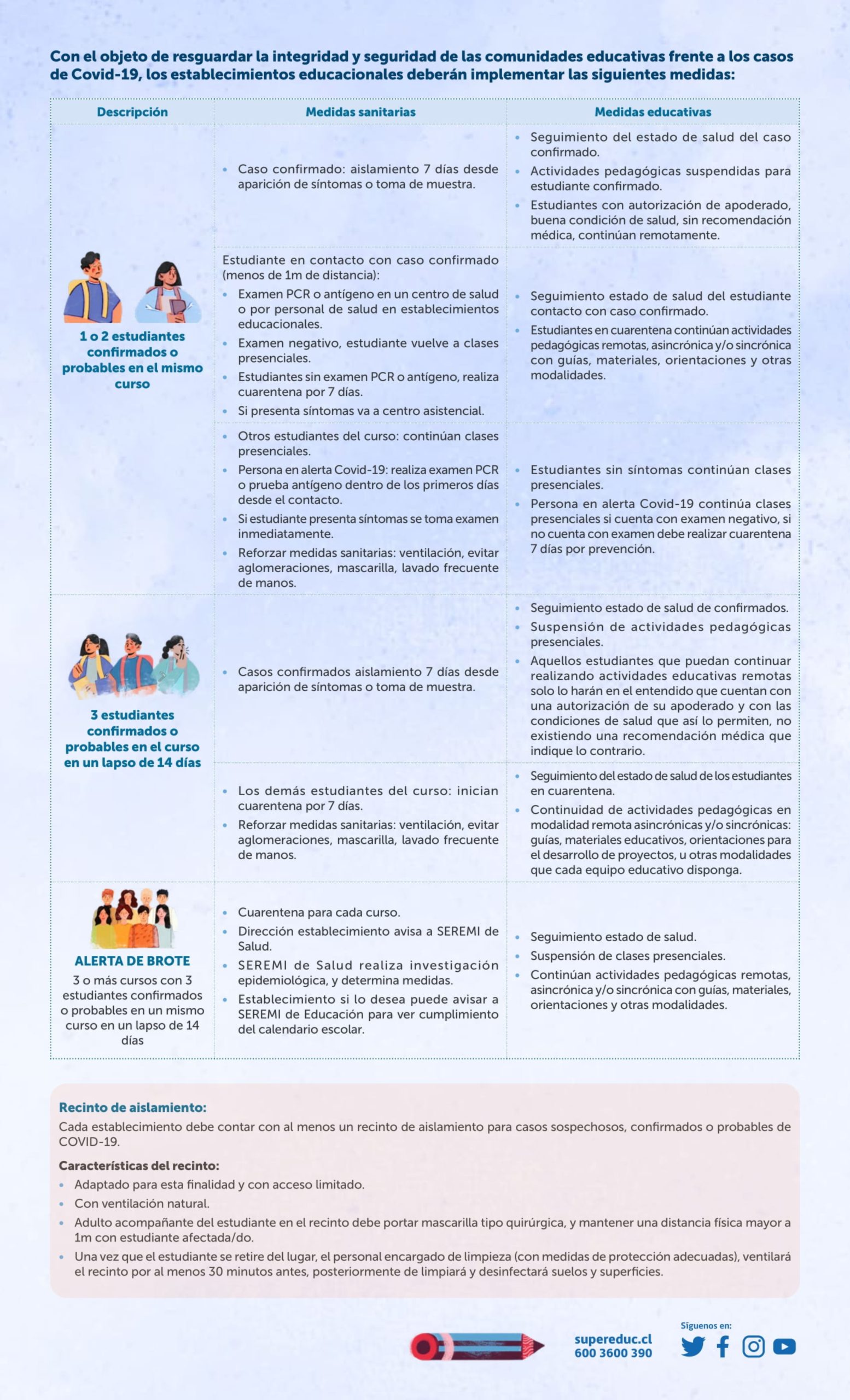 Con el objeto de resguardar la integridad y seguridad de las comunidades educativas frente a los casos de Covid-19, los establecimientos educacionales deberán implementar las siguientes medidas:

| Descripción | Medidas sanitarias | Medidas educativas |
|---|---|---|
| 1 o 2 estudiantes confirmados o probables en el mismo curso | • Caso confirmado: aislamiento 7 días desde aparición de síntomas o toma de muestra. | • Seguimiento del estado de salud del caso confirmado. • Actividades pedagógicas suspendidas para estudiante confirmado. • Estudiantes con autorización de apoderado, buena condición de salud, sin recomendación médica, continúan remotamente. |
| | Estudiante en contacto con caso confirmado (menos de 1m de distancia): • Examen PCR o antígeno en un centro de salud o por personal de salud en establecimientos educacionales. • Examen negativo, estudiante vuelve a clases presenciales. • Estudiantes sin examen PCR o antígeno, realiza cuarentena por 7 días. • Si presenta síntomas va a centro asistencial. | • Seguimiento estado de salud del estudiante contacto con caso confirmado. • Estudiantes en cuarentena continúan actividades pedagógicas remotas, asincrónica y/o sincrónica con guías, materiales, orientaciones y otras modalidades. |
| | • Otros estudiantes del curso: continúan clases presenciales. • Persona en alerta Covid-19: realiza examen PCR o prueba antígeno dentro de los primeros días desde el contacto. • Si estudiante presenta síntomas se toma examen inmediatamente. • Reforzar medidas sanitarias: ventilación, evitar aglomeraciones, mascarilla, lavado frecuente de manos. | • Estudiantes sin síntomas continúan clases presenciales. • Persona en alerta Covid-19 continúa clases presenciales si cuenta con examen negativo, si no cuenta con examen debe realizar cuarentena 7 días por prevención. |
| 3 estudiantes confirmados o probables en el curso en un lapso de 14 días | • Casos confirmados aislamiento 7 días desde aparición de síntomas o toma de muestra. | • Seguimiento estado de salud de confirmados. • Suspensión de actividades pedagógicas presenciales. • Aquellos estudiantes que puedan continuar realizando actividades educativas remotas solo lo harán en el entendido que cuentan con una autorización de su apoderado y con las condiciones de salud que así lo permiten, no existiendo una recomendación médica que indique lo contrario. |
| | • Los demás estudiantes del curso: inician cuarentena por 7 días. • Reforzar medidas sanitarias: ventilación, evitar aglomeraciones, mascarilla, lavado frecuente de manos. | • Seguimiento del estado de salud de los estudiantes en cuarentena. • Continuidad de actividades pedagógicas en modalidad remota asincrónicas y/o sincrónicas: guías, materiales educativos, orientaciones para el desarrollo de proyectos, u otras modalidades que cada equipo educativo disponga. |
| ALERTA DE BROTE 3 o más cursos con 3 estudiantes confirmados o probables en un mismo curso en un lapso de 14 días | • Cuarentena para cada curso. • Dirección establecimiento avisa a SEREMI de Salud. • SEREMI de Salud realiza investigación epidemiológica, y determina medidas. • Establecimiento si lo desea puede avisar a SEREMI de Educación para ver cumplimiento del calendario escolar. | • Seguimiento estado de salud. • Suspensión de clases presenciales. • Continúan actividades pedagógicas remotas, asincrónica y/o sincrónica con guías, materiales, orientaciones y otras modalidades. |

Recinto de aislamiento:
Cada establecimiento debe contar con al menos un recinto de aislamiento para casos sospechosos, confirmados o probables de COVID-19.

Características del recinto:
• Adaptado para esta finalidad y con acceso limitado.
• Con ventilación natural.
• Adulto acompañante del estudiante en el recinto debe portar mascarilla tipo quirúrgica, y mantener una distancia física mayor a 1m con estudiante afectada/do.
• Una vez que el estudiante se retire del lugar, el personal encargado de limpieza (con medidas de protección adecuadas), ventilará el recinto por al menos 30 minutos antes, posteriormente de limpiará y desinfectará suelos y superficies.

supereduc.cl
600 3600 390
Síguenos en: